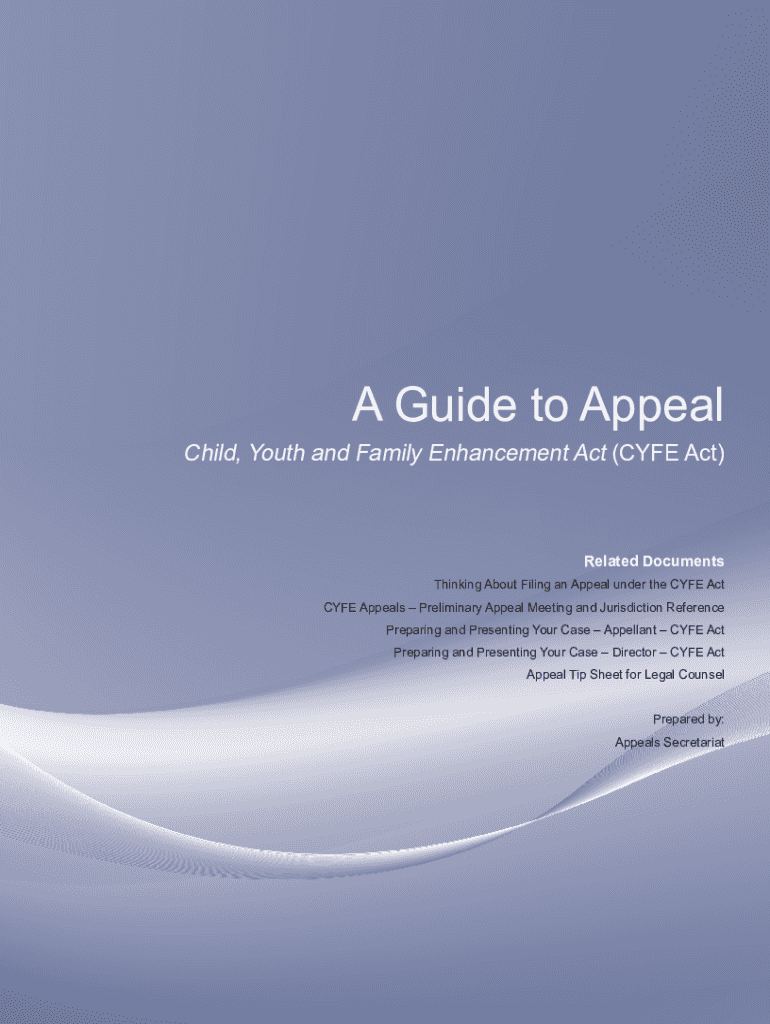 A Guide to Appeal

Child, Youth and Family Enhancement Act (CYFE Act)

Related Documents

Thinking About Filing an Appeal under the CYFE Act

CYFE Appeals – Preliminary Appeal Meeting and Jurisdiction Reference

Preparing and Presenting Your Case – Appellant – CYFE Act

Preparing and Presenting Your Case – Director – CYFE Act

Appeal Tip Sheet for Legal Counsel

Prepared by:

Appeals Secretariat